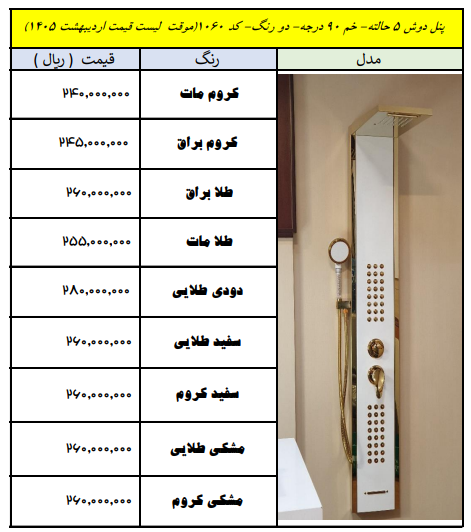 پنل دوش ۵ حالته- خم ۹۰ درجه- دو رنگ- کد ۱۰۶۰(موقت لیست قیمت اردیبهشت ۱۴۰۵)

| مدل | رنگ | قیمت ( ریال ) |
|---|---|---|
| | کروم مات | ۲۴۰,۰۰۰,۰۰۰ |
| | کروم براق | ۲۴۵,۰۰۰,۰۰۰ |
| | طلا براق | ۲۶۰,۰۰۰,۰۰۰ |
| | طلا مات | ۲۵۵,۰۰۰,۰۰۰ |
| | دودی طلایی | ۲۸۰,۰۰۰,۰۰۰ |
| | سفید طلایی | ۲۶۰,۰۰۰,۰۰۰ |
| | سفید کروم | ۲۶۰,۰۰۰,۰۰۰ |
| | مشکی طلایی | ۲۶۰,۰۰۰,۰۰۰ |
| | مشکی کروم | ۲۶۰,۰۰۰,۰۰۰ |